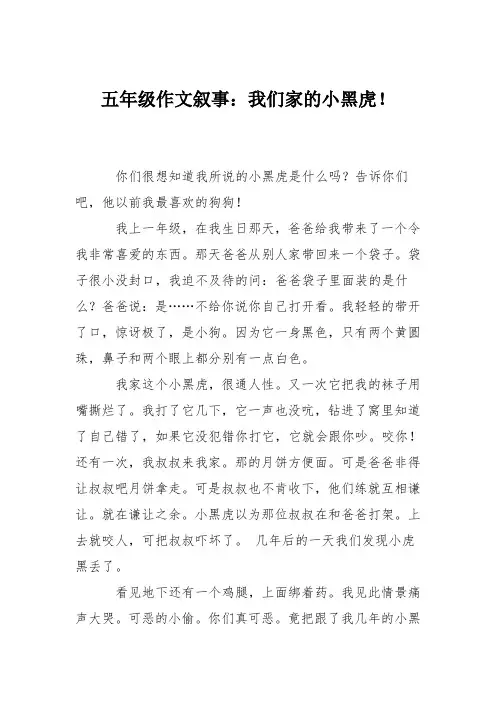 五年级作文叙事：我们家的小黑虎！

你们很想知道我所说的小黑虎是什么吗？告诉你们吧，他以前我最喜欢的狗狗！

我上一年级，在我生日那天，爸爸给我带来了一个令我非常喜爱的东西。那天爸爸从别人家带回来一个袋子。袋子很小没封口，我迫不及待的问：爸爸袋子里面装的是什么？爸爸说：是……不给你说你自己打开看。我轻轻的带开了口，惊讶极了，是小狗。因为它一身黑色，只有两个黄圆珠，鼻子和两个眼上都分别有一点白色。

我家这个小黑虎，很通人性。又一次它把我的袜子用嘴撕烂了。我打了它几下，它一声也没吭，钻进了窝里知道了自己错了，如果它没犯错你打它，它就会跟你吵。咬你！还有一次，我叔叔来我家。那的月饼方便面。可是爸爸非得让叔叔吧月饼拿走。可是叔叔也不肯收下，他们练就互相谦让。就在谦让之余。小黑虎以为那位叔叔在和爸爸打架。上去就咬人，可把叔叔吓坏了。 几年后的一天我们发现小虎黑丢了。

看见地下还有一个鸡腿，上面绑着药。我见此情景痛声大哭。可恶的小偷。你们真可恶。竟把跟了我几年的小黑